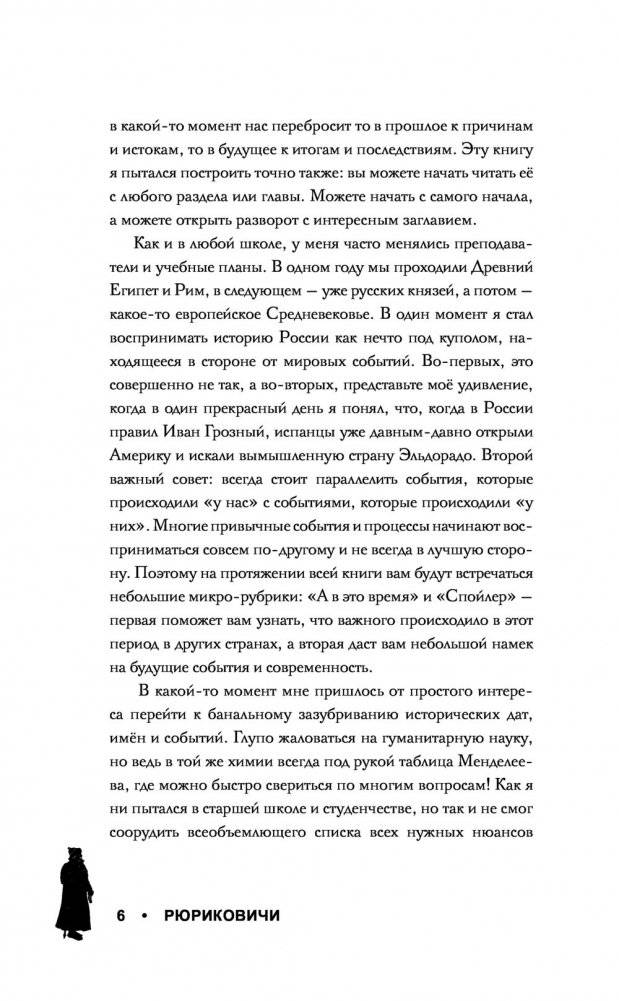 в какой-то момент нас перебросит то в прошлое к причинам и истокам, то в будущее к итогам и последствиям. Эту книгу я пытался построить точно также: вы можете начать читать её с любого раздела или главы. Можете начать с самого начала, а можете открыть разворот с интересным заглавием.

Как и в любой школе, у меня часто менялись преподаватели и учебные планы. В одном году мы проходили Древний Египет и Рим, в следующем — уже русских князей, а потом — какое-то европейское Средневековье. В один момент я стал воспринимать историю России как нечто под куполом, находящееся в стороне от мировых событий. Во-первых, это совершенно не так, а во-вторых, представьте моё удивление, когда в один прекрасный день я понял, что, когда в России правил Иван Грозный, испанцы уже давным-давно открыли Америку и искали вымышленную страну Эльдорадо. Второй важный совет: всегда стоит параллелить события, которые происходили «у нас» с событиями, которые происходили «у них». Многие привычные события и процессы начинают восприниматься совсем по-другому и не всегда в лучшую сторону. Поэтому на протяжении всей книги вам будут встречаться небольшие микро-рубрики: «А в это время» и «Спойлер» — первая поможет вам узнать, что важного происходило в этот период в других странах, а вторая даст вам небольшой намек на будущие события и современность.

В какой-то момент мне пришлось от простого интереса перейти к банальному зазубриванию исторических дат, имён и событий. Глупо жаловаться на гуманитарную науку, но ведь в той же химии всегда под рукой таблица Менделеева, где можно быстро свериться по многим вопросам! Как я ни пытался в старшей школе и студенчестве, но так и не смог соорудить всеобъемлющего списка всех нужных нюансов

6 • РЮРИКОВИЧИ